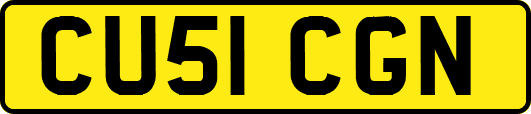 CU51 CGN